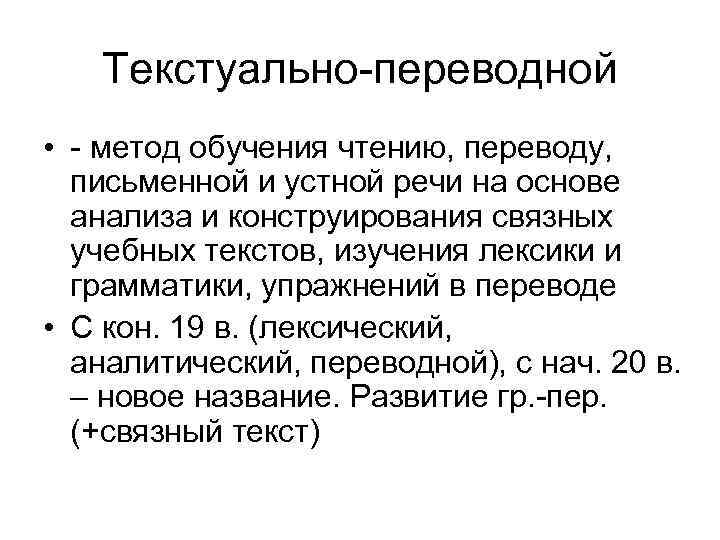 Текстуально-переводной

• - метод обучения чтению, переводу, письменной и устной речи на основе анализа и конструирования связных учебных текстов, изучения лексики и грамматики, упражнений в переводе
• С кон. 19 в. (лексический, аналитический, переводной), с нач. 20 в. – новое название. Развитие гр.-пер. (+связный текст)